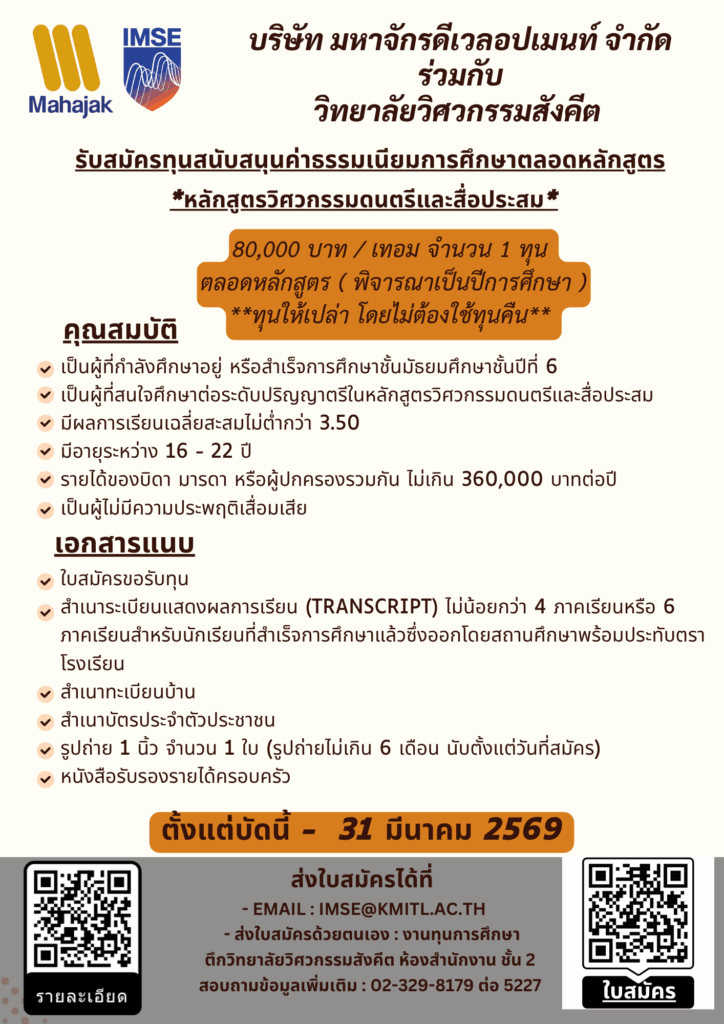 Mahajak

IMSE

บริษัท มหาจักรดีเวลอปเมนท์ จำกัด
ร่วมกับ
วิทยาลัยวิศวกรรมสังคีต

รับสมัครทุนสนับสนุนค่าธรรมเนียมการศึกษาตลอดหลักสูตร
*หลักสูตรวิศวกรรมดนตรีและสื่อประสม*

80,000 บาท / เทอม จำนวน 1 ทุน
ตลอดหลักสูตร ( พิจารณาเป็นปีการศึกษา )
**ทุนให้เปล่า โดยไม่ต้องใช้ทุนคืน**

คุณสมบัติ

เป็นผู้ที่กำลังศึกษาอยู่ หรือสำเร็จการศึกษาชั้นมัธยมศึกษาชั้นปีที่ 6
เป็นผู้ที่สนใจศึกษาต่อระดับปริญญาตรีในหลักสูตรวิศวกรรมดนตรีและสื่อประสม
มีผลการเรียนเฉลี่ยสะสมไม่ต่ำกว่า 3.50
มีอายุระหว่าง 16 - 22 ปี
รายได้ของบิดา มารดา หรือผู้ปกครองรวมกัน ไม่เกิน 360,000 บาทต่อปี
เป็นผู้ไม่มีความประพฤติเสื่อมเสีย

เอกสารแนบ

ใบสมัครขอรับทุน
สำเนาระเบียนแสดงผลการเรียน (TRANSCRIPT) ไม่น้อยกว่า 4 ภาคเรียนหรือ 6 ภาคเรียนสำหรับนักเรียนที่สำเร็จการศึกษาแล้วซึ่งออกโดยสถานศึกษาพร้อมประทับตราโรงเรียน
สำเนาทะเบียนบ้าน
สำเนาบัตรประจำตัวประชาชน
รูปถ่าย 1 นิ้ว จำนวน 1 ใบ (รูปถ่ายไม่เกิน 6 เดือน นับตั้งแต่วันที่สมัคร)
หนังสือรับรองรายได้ครอบครัว

ตั้งแต่บัดนี้ - 31 มีนาคม 2569

รายละเอียด

ส่งใบสมัครได้ที่
- EMAIL : IMSE@KMITL.AC.TH
- ส่งใบสมัครด้วยตนเอง : งานทุนการศึกษา ตึกวิทยาลัยวิศวกรรมสังคีต ห้องสำนักงาน ชั้น 2
สอบถามข้อมูลเพิ่มเติม : 02-329-8179 ต่อ 5227

ใบสมัคร